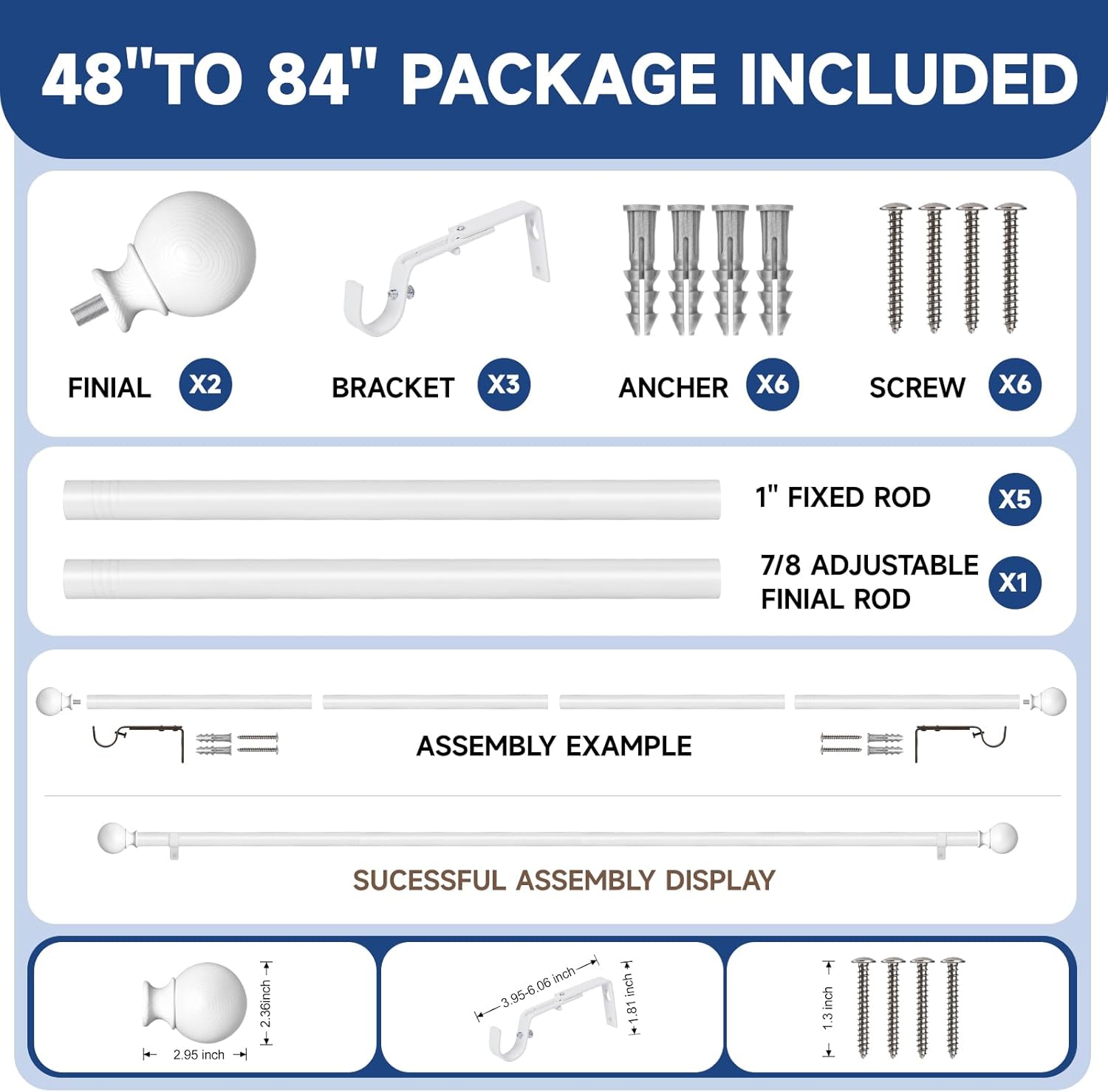 48"TO 84" PACKAGE INCLUDED

FINIAL X2

BRACKET X3

ANCHER X6

SCREW X6

1" FIXED ROD X5

7/8 ADJUSTABLE FINIAL ROD X1

ASSEMBLY EXAMPLE

SUCESSFUL ASSEMBLY DISPLAY

2.36inch

2.95 inch

3.95-6.06 inch

1.81 inch

1.3 inch